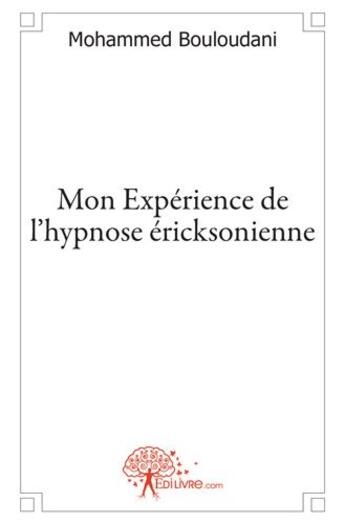 Mohammed Bouloudani

Mon Expérience de l'hypnose éricksonienne

EDILIVRE.com